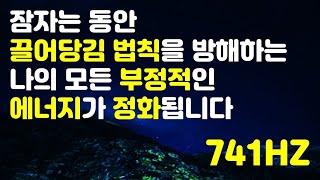 잠자는 동안
끌어당김 법칙을 방해하는
나의 모든 부정적인
에너지가 정화됩니다

741HZ